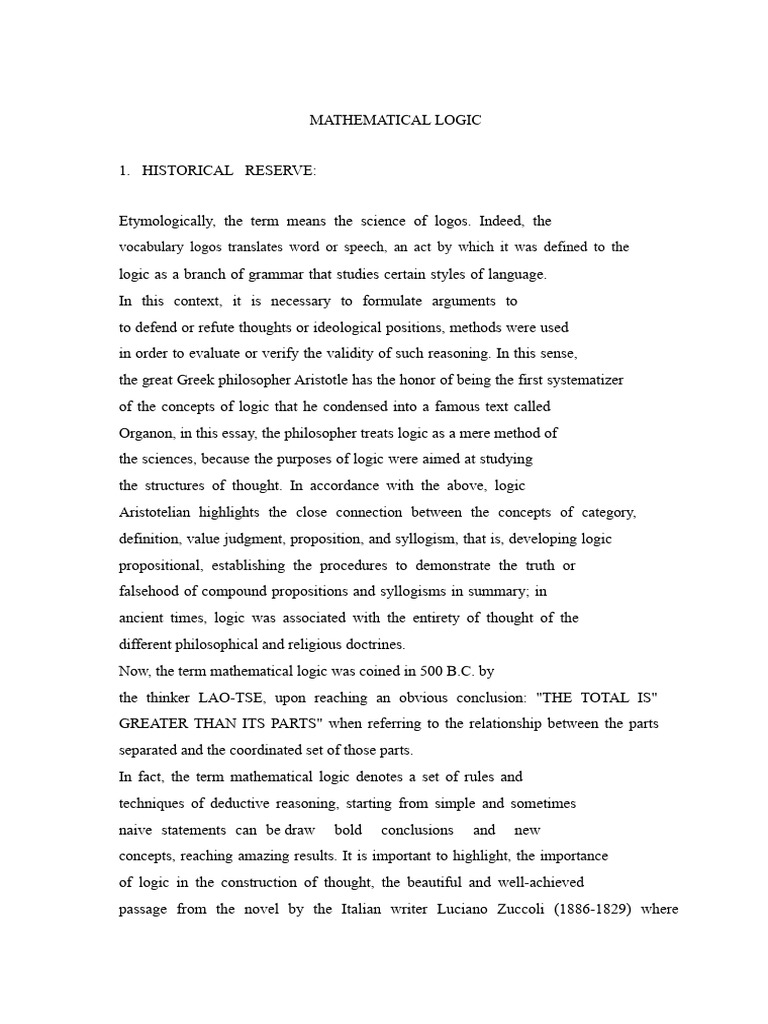 MATHEMATICAL LOGIC

1. HISTORICAL RESERVE:

Etymologically, the term means the science of logos. Indeed, the vocabulary logos translates word or speech, an act by which it was defined to the logic as a branch of grammar that studies certain styles of language.
In this context, it is necessary to formulate arguments to to defend or refute thoughts or ideological positions, methods were used in order to evaluate or verify the validity of such reasoning. In this sense, the great Greek philosopher Aristotle has the honor of being the first systematizer of the concepts of logic that he condensed into a famous text called Organon, in this essay, the philosopher treats logic as a mere method of the sciences, because the purposes of logic were aimed at studying the structures of thought. In accordance with the above, logic Aristotelian highlights the close connection between the concepts of category, definition, value judgment, proposition, and syllogism, that is, developing logic propositional, establishing the procedures to demonstrate the truth or falsehood of compound propositions and syllogisms in summary; in ancient times, logic was associated with the entirety of thought of the different philosophical and religious doctrines.
Now, the term mathematical logic was coined in 500 B.C. by the thinker LAO-TSE, upon reaching an obvious conclusion: "THE TOTAL IS" GREATER THAN ITS PARTS" when referring to the relationship between the parts separated and the coordinated set of those parts.
In fact, the term mathematical logic denotes a set of rules and techniques of deductive reasoning, starting from simple and sometimes naive statements can be draw bold conclusions and new concepts, reaching amazing results. It is important to highlight, the importance of logic in the construction of thought, the beautiful and well-achieved passage from the novel by the Italian writer Luciano Zuccoli (1886-1829) where